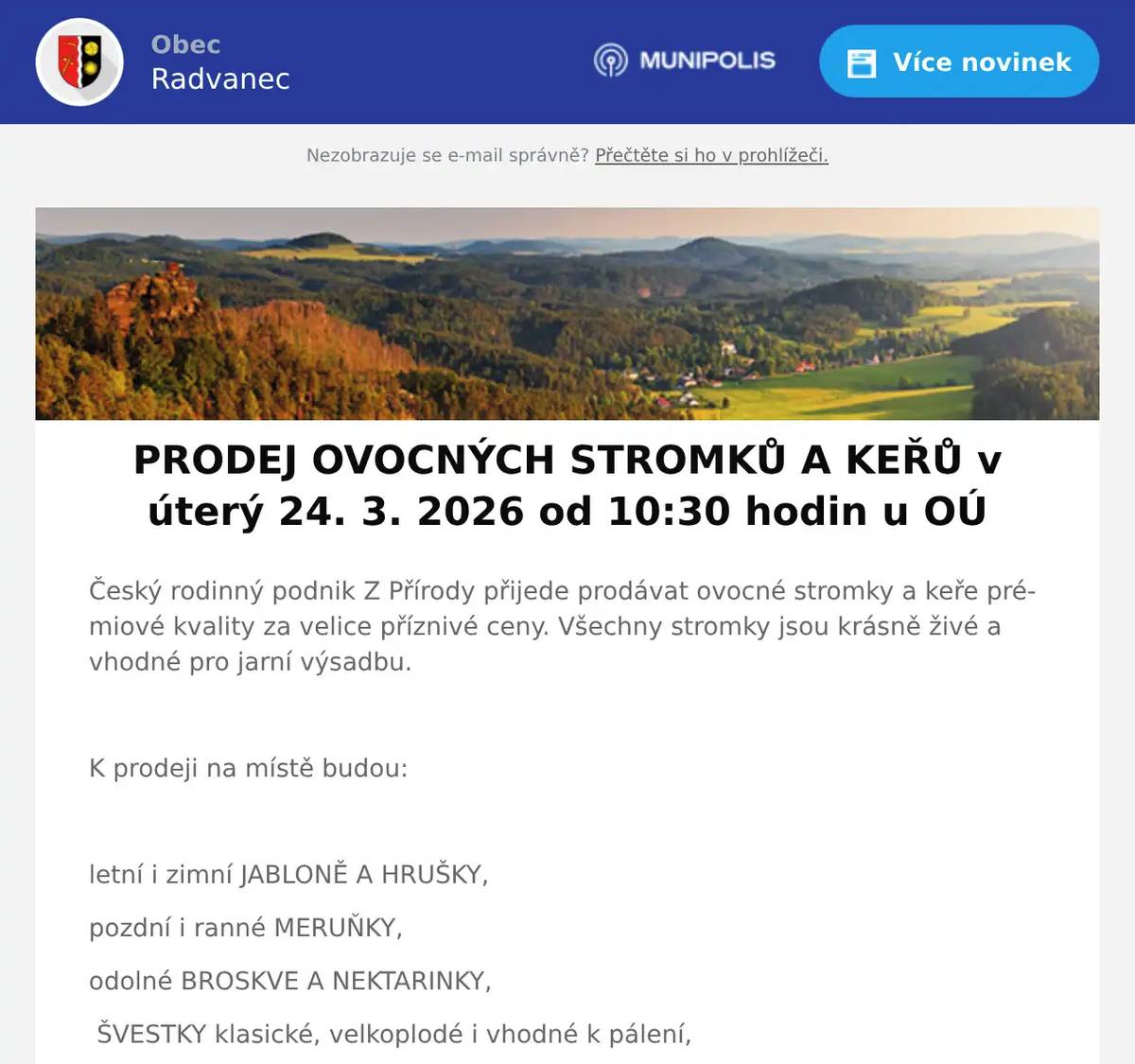 Obec
Radvanec

MUNIPOLIS

Více novinek

Nezobrazuje se e-mail správně? Přečtěte si ho v prohlížeči.

PRODEJ OVOCNÝCH STROMKŮ A KEŘŮ v úterý 24. 3. 2026 od 10:30 hodin u OÚ

Český rodinný podnik Z Přírody přijede prodávat ovocné stromky a keře prémiové kvality za velice příznivé ceny. Všechny stromky jsou krásně živé a vhodné pro jarní výsadbu.

K prodeji na místě budou:

letní i zimní JABLONĚ A HRUŠKY,

pozdní i ranné MERUŇKY,

odolné BROSKVE A NEKTARINKY,

ŠVESTKY klasické, velkoplodé i vhodné k pálení,